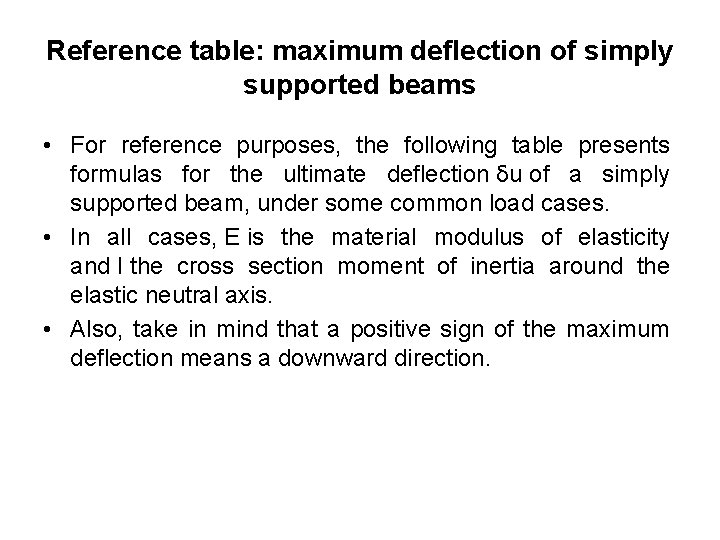 Reference table: maximum deflection of simply supported beams

• For reference purposes, the following table presents formulas for the ultimate deflection δu of a simply supported beam, under some common load cases.

• In all cases, E is the material modulus of elasticity and I the cross section moment of inertia around the elastic neutral axis.

• Also, take in mind that a positive sign of the maximum deflection means a downward direction.